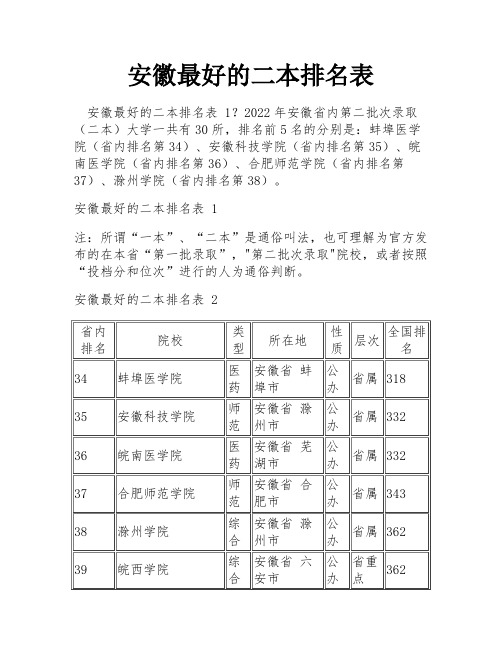 安徽最好的二本排名表

安徽最好的二本排名表 1？2022 年安徽省内第二批次录取（二本）大学一共有 30 所，排名前 5 名的分别是：蚌埠医学院（省内排名第 34）、安徽科技学院（省内排名第 35）、皖南医学院（省内排名第 36）、合肥师范学院（省内排名第 37）、滁州学院（省内排名第 38）。

安徽最好的二本排名表 1

注：所谓“一本”、“二本”是通俗叫法，也可理解为官方发布的在本省“第一批录取”，"第二批次录取"院校，或者按照“投档分和位次”进行的人为通俗判断。

安徽最好的二本排名表 2

| 省内排名 | 院校 | 类型 | 所在地 | 性质 | 层次 | 全国排名 |
|---|---|---|---|---|---|---|
| 34 | 蚌埠医学院 | 医药 | 安徽省 蚌埠市 | 公办 | 省属 | 318 |
| 35 | 安徽科技学院 | 师范 | 安徽省 滁州市 | 公办 | 省属 | 332 |
| 36 | 皖南医学院 | 医药 | 安徽省 芜湖市 | 公办 | 省属 | 332 |
| 37 | 合肥师范学院 | 师范 | 安徽省 合肥市 | 公办 | 省属 | 343 |
| 38 | 滁州学院 | 综合 | 安徽省 滁州市 | 公办 | 省属 | 362 |
| 39 | 皖西学院 | 综合 | 安徽省 六安市 | 公办 | 省重点 | 362 |